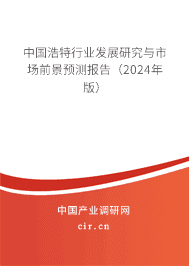 中国浩特行业发展研究与市场前景预测报告（2024年版）

中国产业调研网
cir.cn